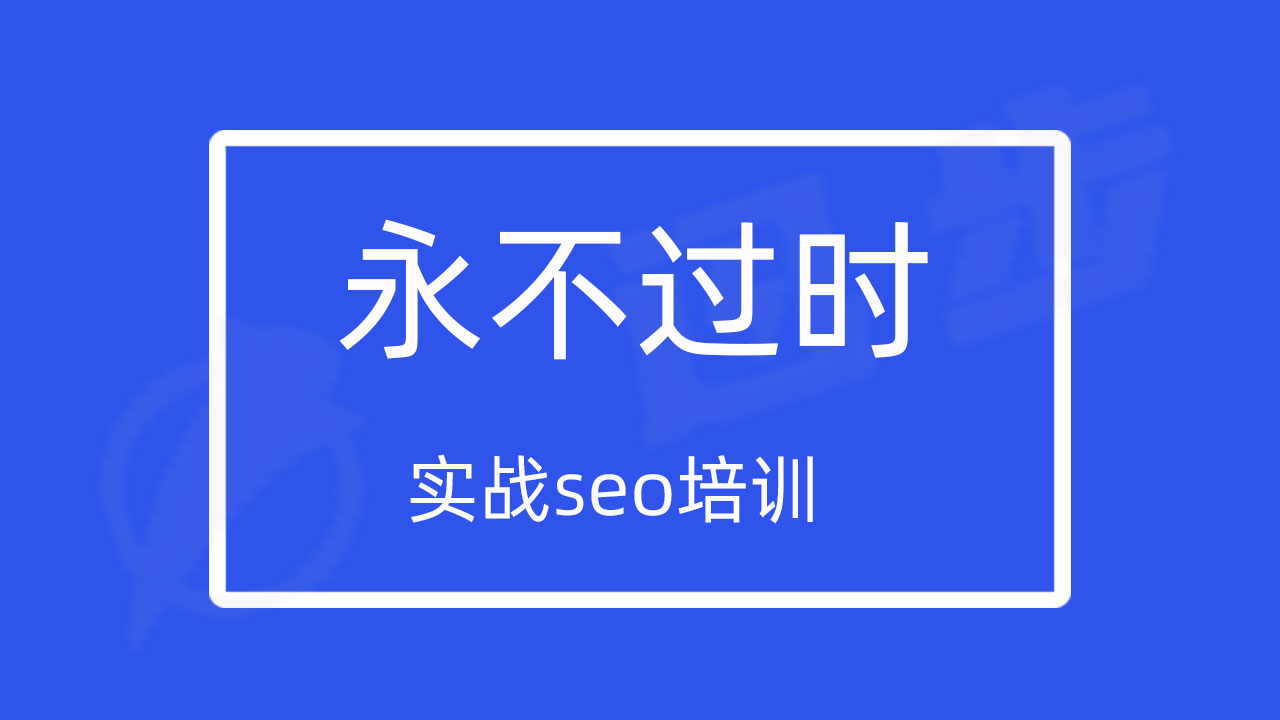 永不过时

实战seo培训